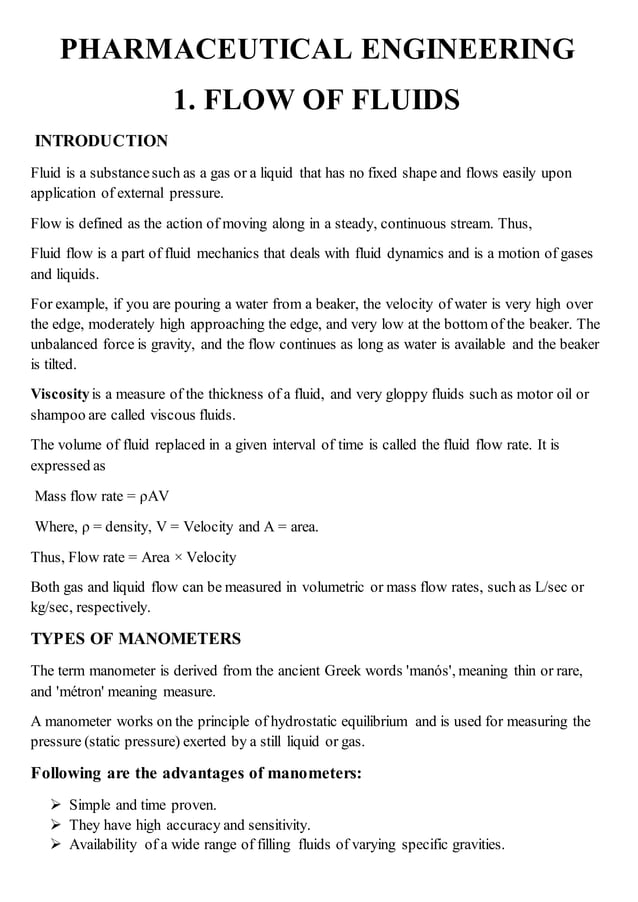 PHARMACEUTICAL ENGINEERING

1. FLOW OF FLUIDS

INTRODUCTION

Fluid is a substance such as a gas or a liquid that has no fixed shape and flows easily upon application of external pressure.

Flow is defined as the action of moving along in a steady, continuous stream. Thus,

Fluid flow is a part of fluid mechanics that deals with fluid dynamics and is a motion of gases and liquids.

For example, if you are pouring a water from a beaker, the velocity of water is very high over the edge, moderately high approaching the edge, and very low at the bottom of the beaker. The unbalanced force is gravity, and the flow continues as long as water is available and the beaker is tilted.

Viscosity is a measure of the thickness of a fluid, and very gloppy fluids such as motor oil or shampoo are called viscous fluids.

The volume of fluid replaced in a given interval of time is called the fluid flow rate. It is expressed as

Mass flow rate = ρAV

Where, ρ = density, V = Velocity and A = area.

Thus, Flow rate = Area × Velocity

Both gas and liquid flow can be measured in volumetric or mass flow rates, such as L/sec or kg/sec, respectively.

TYPES OF MANOMETERS

The term manometer is derived from the ancient Greek words 'manós', meaning thin or rare, and 'métron' meaning measure.

A manometer works on the principle of hydrostatic equilibrium and is used for measuring the pressure (static pressure) exerted by a still liquid or gas.

Following are the advantages of manometers:

➢ Simple and time proven.
➢ They have high accuracy and sensitivity.
➢ Availability of a wide range of filling fluids of varying specific gravities.